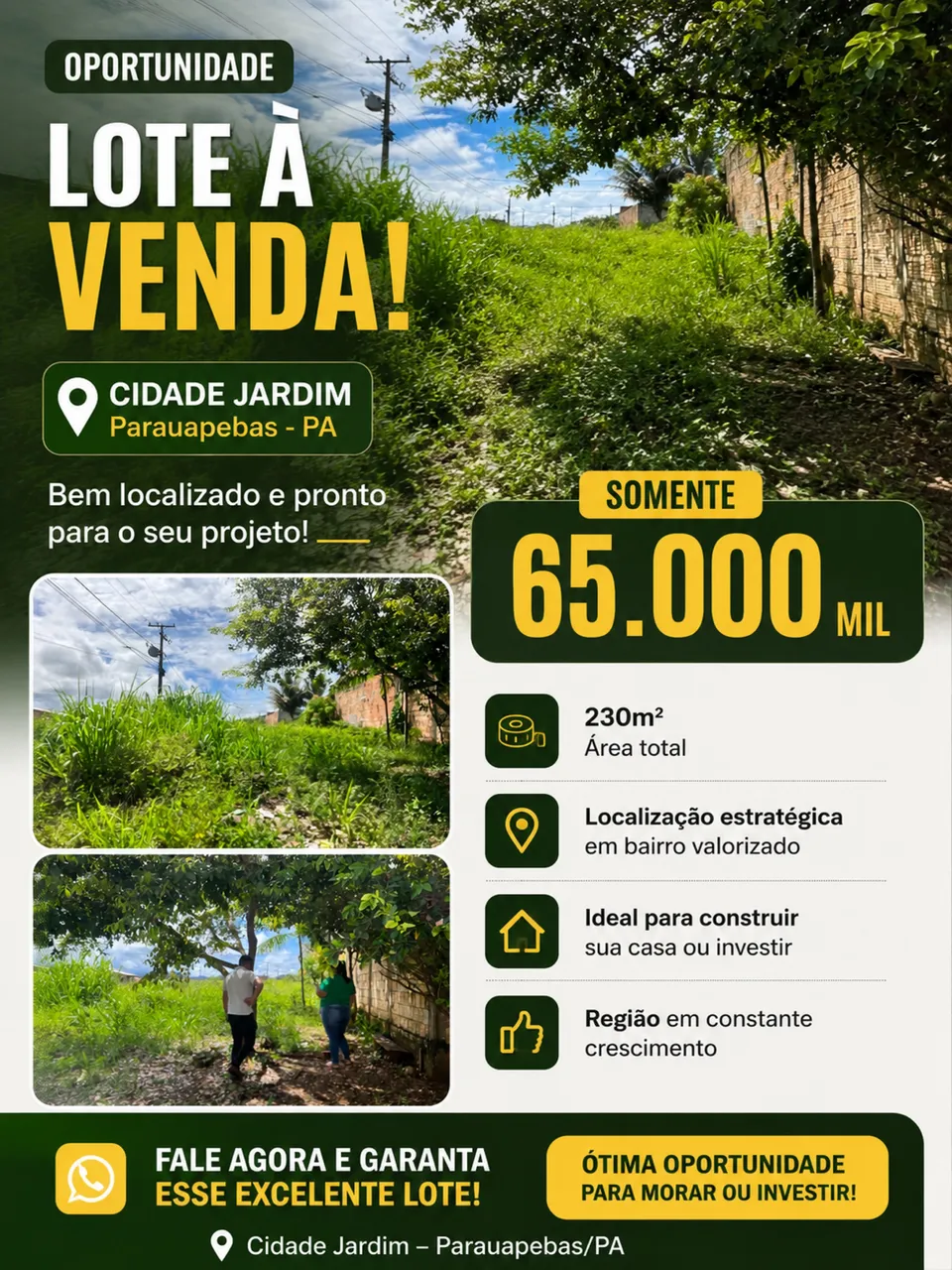 OPORTUNIDADE

LOTE À VENDA!

CIDADE JARDIM
Parauapebas - PA

Bem localizado e pronto para o seu projeto!

SOMENTE
65.000 MIL

230m²
Área total

Localização estratégica em bairro valorizado

Ideal para construir sua casa ou investir

Região em constante crescimento

FALE AGORA E GARANTA ESSE EXCELENTE LOTE!

ÓTIMA OPORTUNIDADE PARA MORAR OU INVESTIR!

Cidade Jardim – Parauapebas/PA